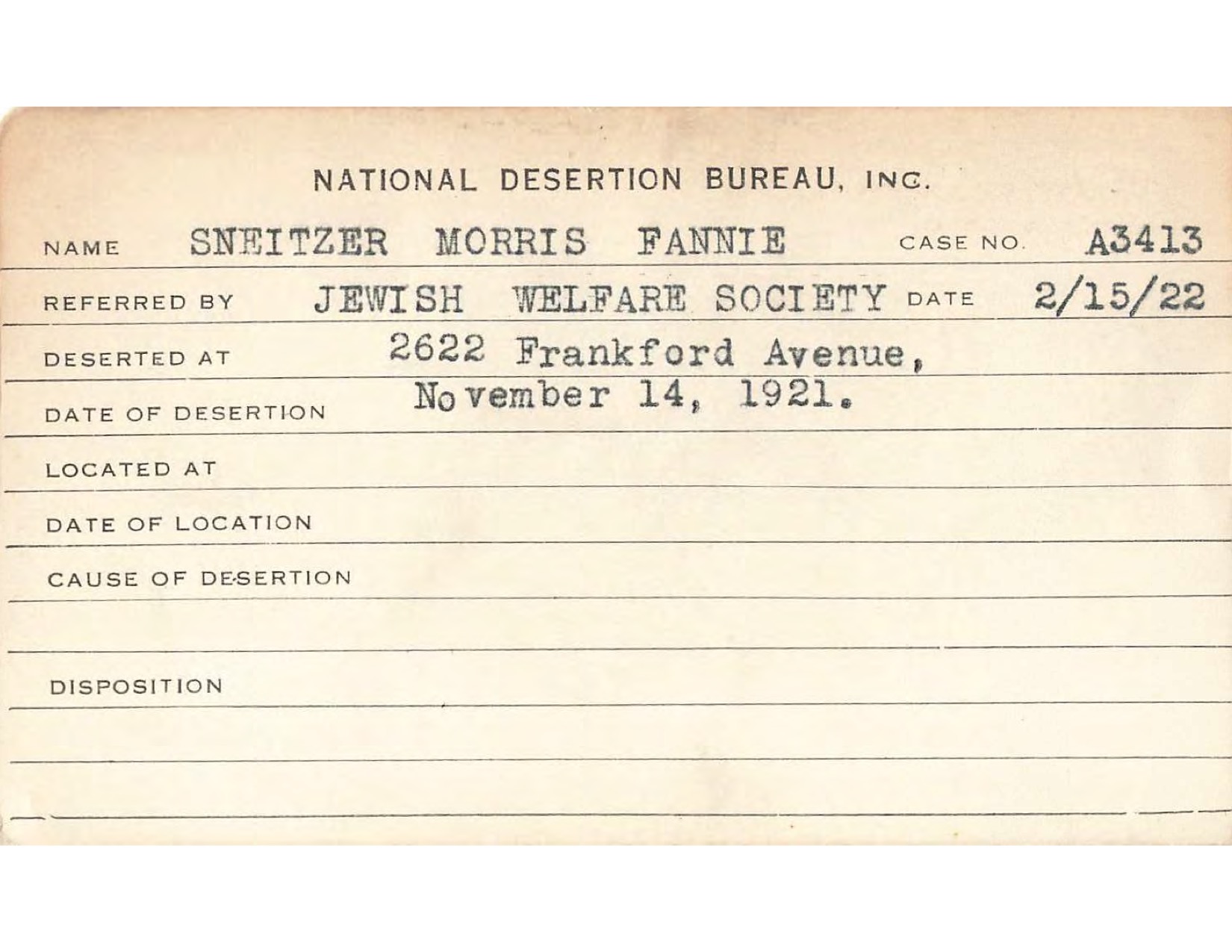 NATIONAL DESERTION BUREAU, INC.

NAME SNEITZER MORRIS FANNIE CASE NO. A3413

REFERRED BY JEWISH WELFARE SOCIETY DATE 2/15/22

DESERTED AT 2622 Frankford Avenue,

DATE OF DESERTION November 14, 1921.

LOCATED AT

DATE OF LOCATION

CAUSE OF DESERTION

DISPOSITION